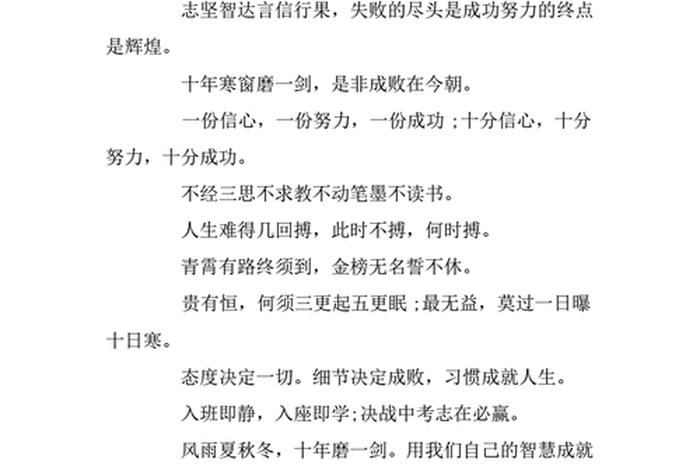 志坚智达言信行果，失败的尽头是成功努力的终点是辉煌。

十年寒窗磨一剑，是非成败在今朝。

一份信心，一份努力，一份成功；十分信心，十分努力，十分成功。

不经三思不求教不动笔墨不读书。

人生难得几回搏，此时不搏，何时搏。

青霄有路终须到，金榜无名誓不休。

贵有恒，何须三更起五更眠；最无益，莫过一日曝十日寒。

态度决定一切。细节决定成败，习惯成就人生。

入班即静，入座即学；决战中考志在必赢。

风雨夏秋冬，十年磨一剑。用我们自己的智慧成就